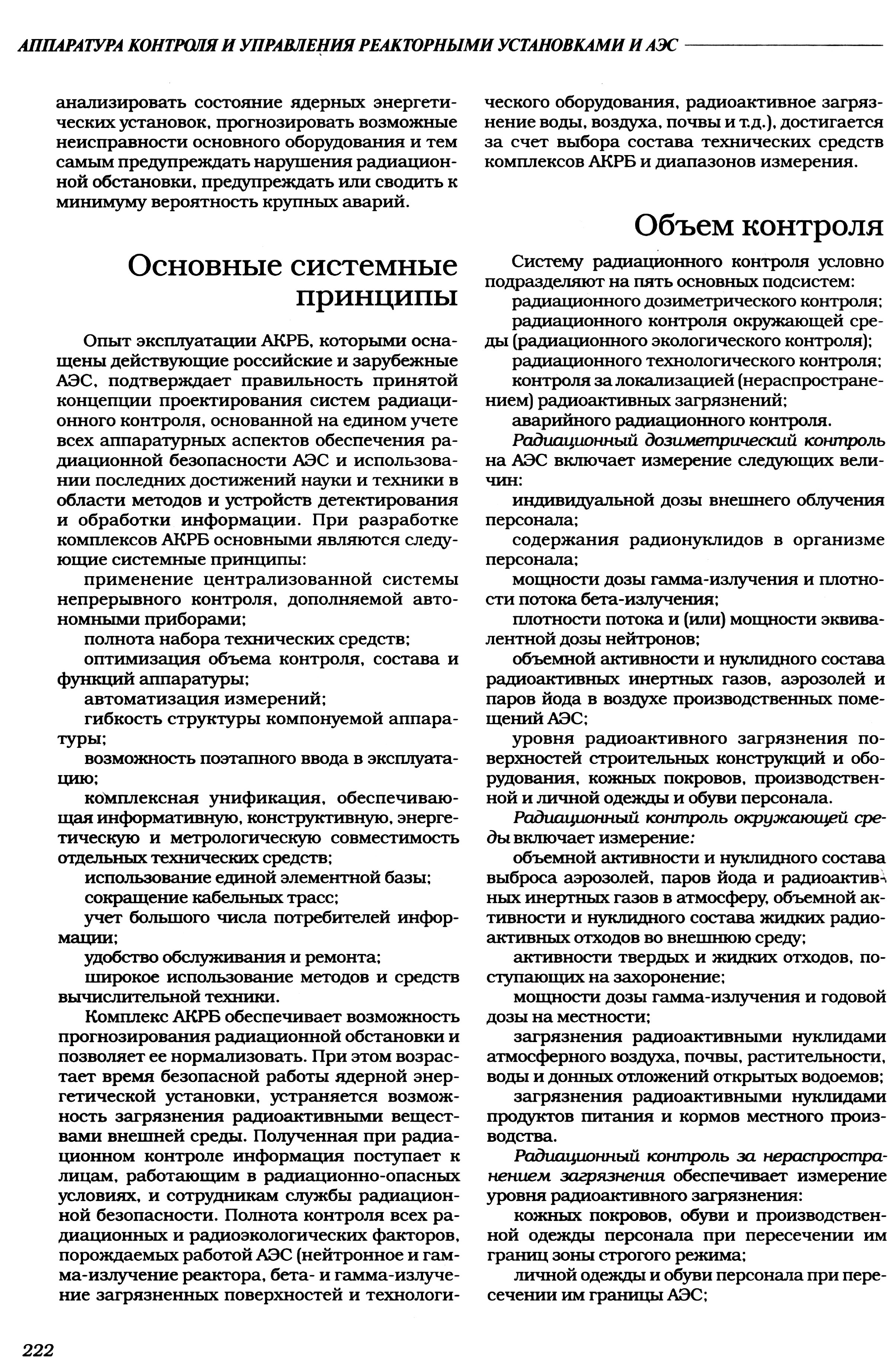 АППАРАТУРА КОНТРОЛЯ И УПРАВЛЕНИЯ РЕАКТОРНЫМИ УСТАНОВКАМИ И АЭС

анализировать состояние ядерных энергетических установок, прогнозировать возможные неисправности основного оборудования и тем самым предупреждать нарушения радиационной обстановки, предупреждать или сводить к минимуму вероятность крупных аварий.

Основные системные принципы

Опыт эксплуатации АКРБ, которыми оснащены действующие российские и зарубежные АЭС, подтверждает правильность принятой концепции проектирования систем радиационного контроля, основанной на едином учете всех аппаратурных аспектов обеспечения радиационной безопасности АЭС и использовании последних достижений науки и техники в области методов и устройств детектирования и обработки информации. При разработке комплексов АКРБ основными являются следующие системные принципы:

применение централизованной системы непрерывного контроля, дополняемой автономными приборами;

полнота набора технических средств;

оптимизация объема контроля, состава и функций аппаратуры;

автоматизация измерений;

гибкость структуры компонуемой аппаратуры;

возможность поэтапного ввода в эксплуатацию;

комплексная унификация, обеспечивающая информативную, конструктивную, энергетическую и метрологическую совместимость отдельных технических средств;

использование единой элементной базы;

сокращение кабельных трасс;

учет большого числа потребителей информации;

удобство обслуживания и ремонта;

широкое использование методов и средств вычислительной техники.

Комплекс АКРБ обеспечивает возможность прогнозирования радиационной обстановки и позволяет ее нормализовать. При этом возрастает время безопасной работы ядерной энергетической установки, устраняется возможность загрязнения радиоактивными веществами внешней среды. Полученная при радиационном контроле информация поступает к лицам, работающим в радиационно-опасных условиях, и сотрудникам службы радиационной безопасности. Полнота контроля всех радиационных и радиоэкологических факторов, порождаемых работой АЭС (нейтронное и гамма-излучение реактора, бета- и гамма-излучение загрязненных поверхностей и технологического оборудования, радиоактивное загрязнение воды, воздуха, почвы и т.д.), достигается за счет выбора состава технических средств комплексов АКРБ и диапазонов измерения.

Объем контроля

Систему радиационного контроля условно подразделяют на пять основных подсистем:

радиационного дозиметрического контроля;

радиационного контроля окружающей среды (радиационного экологического контроля);

радиационного технологического контроля;

контроля за локализацией (нераспространением) радиоактивных загрязнений;

аварийного радиационного контроля.

Радиационный дозиметрический контроль на АЭС включает измерение следующих величин:

индивидуальной дозы внешнего облучения персонала;

содержания радионуклидов в организме персонала;

мощности дозы гамма-излучения и плотности потока бета-излучения;

плотности потока и (или) мощности эквивалентной дозы нейтронов;

объемной активности и нуклидного состава радиоактивных инертных газов, аэрозолей и паров йода в воздухе производственных помещений АЭС;

уровня радиоактивного загрязнения поверхностей строительных конструкций и оборудования, кожных покровов, производственной и личной одежды и обуви персонала.

Радиационный контроль окружающей среды включает измерение:

объемной активности и нуклидного состава выброса аэрозолей, паров йода и радиоактивных инертных газов в атмосферу, объемной активности и нуклидного состава жидких радиоактивных отходов во внешнюю среду;

активности твердых и жидких отходов, поступающих на захоронение;

мощности дозы гамма-излучения и годовой дозы на местности;

загрязнения радиоактивными нуклидами атмосферного воздуха, почвы, растительности, воды и донных отложений открытых водоемов;

загрязнения радиоактивными нуклидами продуктов питания и кормов местного производства.

Радиационный контроль за нераспространением загрязнения обеспечивает измерение уровня радиоактивного загрязнения:

кожных покровов, обуви и производственной одежды персонала при пересечении им границ зоны строгого режима;

личной одежды и обуви персонала при пересечении им границы АЭС;

222